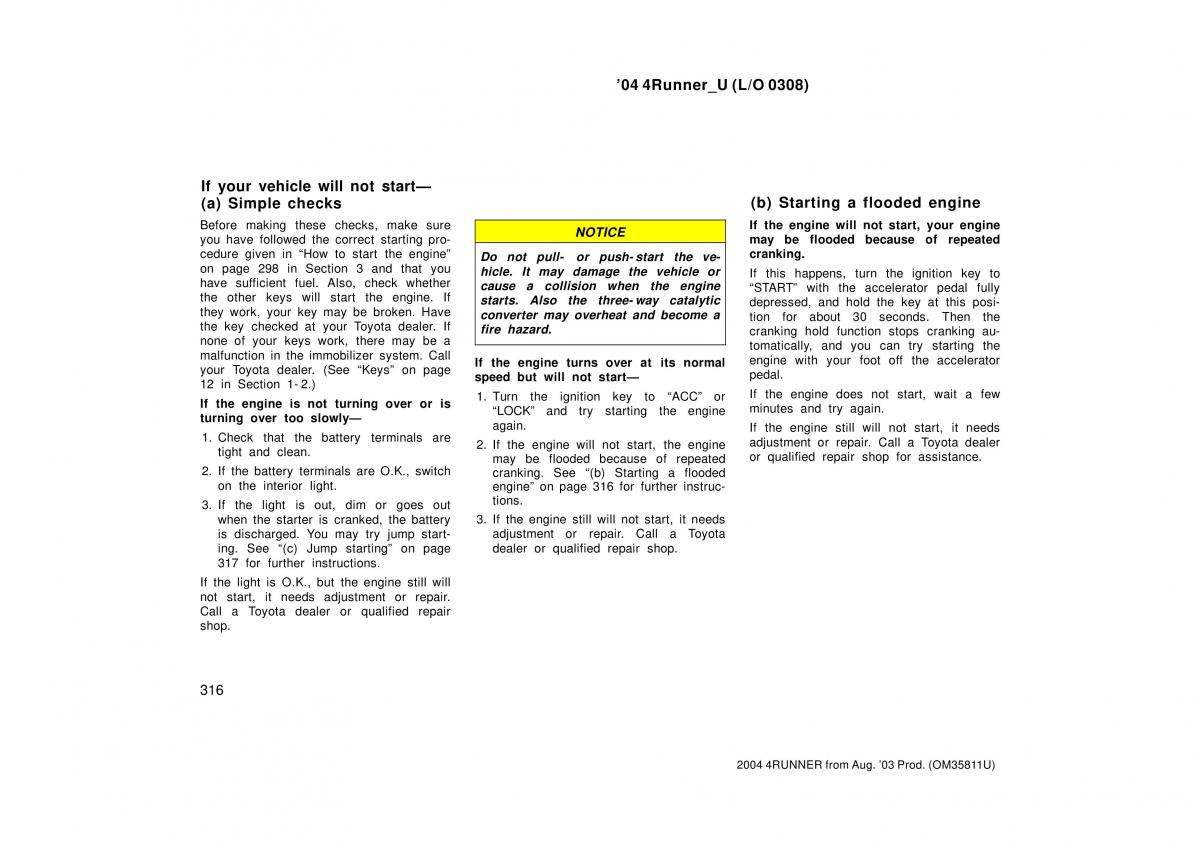 ’04 4Runner_U (L/O 0308)

If your vehicle will not start— (a) Simple checks

Before making these checks, make sure you have followed the correct starting procedure given in “How to start the engine” on page 298 in Section 3 and that you have sufficient fuel. Also, check whether the other keys will start the engine. If they work, your key may be broken. Have the key checked at your Toyota dealer. If none of your keys work, there may be a malfunction in the immobilizer system. Call your Toyota dealer. (See “Keys” on page 12 in Section 1-2.)

If the engine is not turning over or is turning over too slowly—

1. Check that the battery terminals are tight and clean.
2. If the battery terminals are O.K., switch on the interior light.
3. If the light is out, dim or goes out when the starter is cranked, the battery is discharged. You may try jump starting. See “(c) Jump starting” on page 317 for further instructions.

If the light is O.K., but the engine still will not start, it needs adjustment or repair. Call a Toyota dealer or qualified repair shop.

NOTICE

Do not pull- or push-start the vehicle. It may damage the vehicle or cause a collision when the engine starts. Also the three-way catalytic converter may overheat and become a fire hazard.

If the engine turns over at its normal speed but will not start—

1. Turn the ignition key to “ACC” or “LOCK” and try starting the engine again.
2. If the engine will not start, the engine may be flooded because of repeated cranking. See “(b) Starting a flooded engine” on page 316 for further instructions.
3. If the engine still will not start, it needs adjustment or repair. Call a Toyota dealer or qualified repair shop.

(b) Starting a flooded engine

If the engine will not start, your engine may be flooded because of repeated cranking.

If this happens, turn the ignition key to “START” with the accelerator pedal fully depressed, and hold the key at this position for about 30 seconds. Then the cranking hold function stops cranking automatically, and you can try starting the engine with your foot off the accelerator pedal.

If the engine does not start, wait a few minutes and try again.

If the engine still will not start, it needs adjustment or repair. Call a Toyota dealer or qualified repair shop for assistance.

316

2004 4RUNNER from Aug. ’03 Prod. (OM35811U)